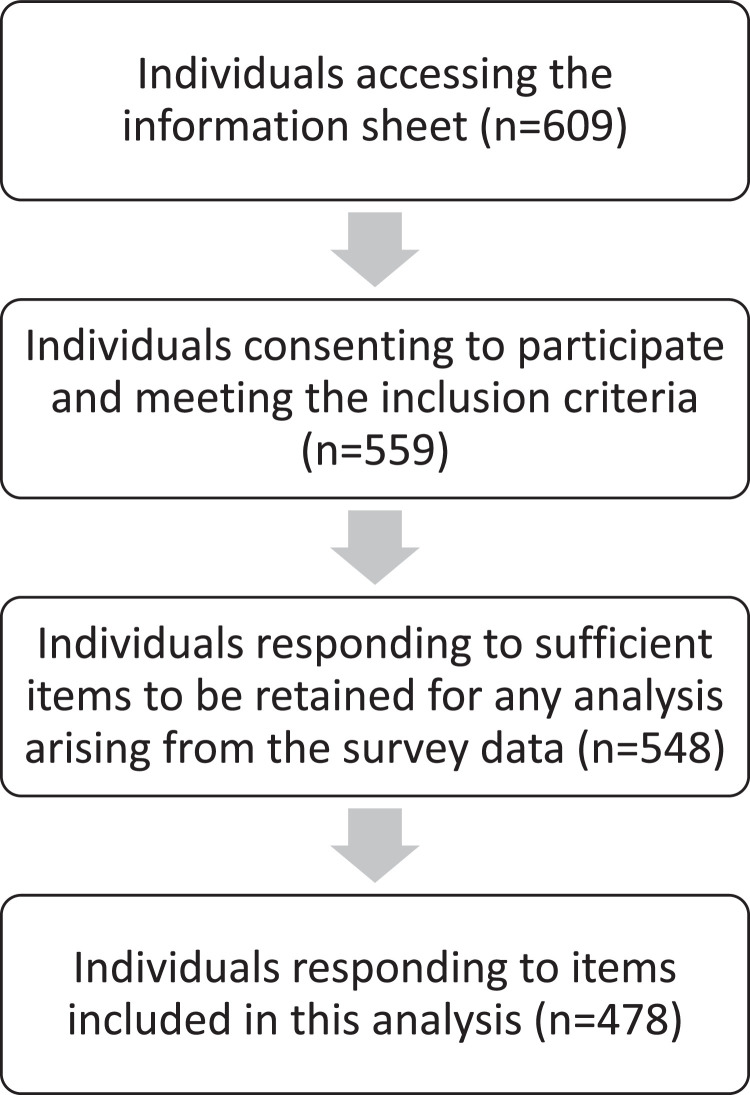 Individuals accessing the information sheet (n=609)

Individuals consenting to participate and meeting the inclusion criteria (n=559)

Individuals responding to sufficient items to be retained for any analysis arising from the survey data (n=548)

Individuals responding to items included in this analysis (n=478)